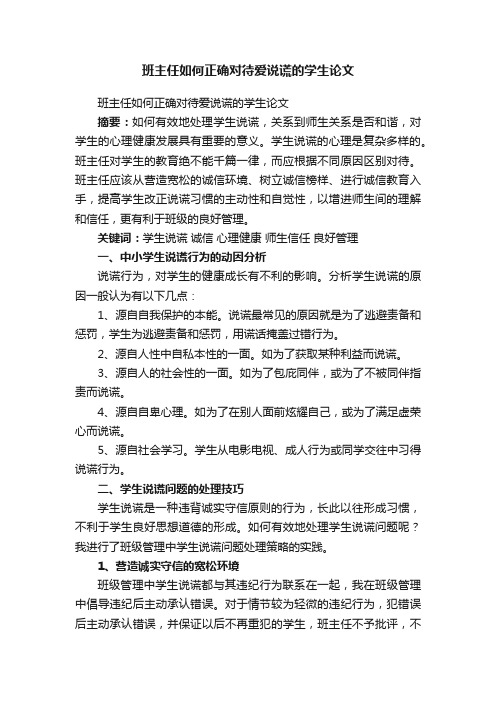 班主任如何正确对待爱说谎的学生论文

班主任如何正确对待爱说谎的学生论文

摘要：如何有效地处理学生说谎，关系到师生关系是否和谐，对学生的心理健康发展具有重要的意义。学生说谎的心理是复杂多样的。班主任对学生的教育绝不能千篇一律，而应根据不同原因区别对待。班主任应该从营造宽松的诚信环境、树立诚信榜样、进行诚信教育入手，提高学生改正说谎习惯的主动性和自觉性，以增进师生间的理解和信任，更有利于班级的良好管理。

关键词：学生说谎 诚信 心理健康 师生信任 良好管理

一、中小学生说谎行为的动因分析

说谎行为，对学生的健康成长有不利的影响。分析学生说谎的原因一般认为有以下几点：

1、源自自我保护的本能。说谎最常见的原因就是为了逃避责备和惩罚，学生为逃避责备和惩罚，用谎话掩盖过错行为。

2、源自人性中自私本性的一面。如为了获取某种利益而说谎。

3、源自人的社会性的一面。如为了包庇同伴，或为了不被同伴指责而说谎。

4、源自自卑心理。如为了在别人面前炫耀自己，或为了满足虚荣心而说谎。

5、源自社会学习。学生从电影电视、成人行为或同学交往中习得说谎行为。

二、学生说谎问题的处理技巧

学生说谎是一种违背诚实守信原则的行为，长此以往形成习惯，不利于学生良好思想道德的形成。如何有效地处理学生说谎问题呢？我进行了班级管理中学生说谎问题处理策略的实践。

1、营造诚实守信的宽松环境

班级管理中学生说谎都与其违纪行为联系在一起，我在班级管理中倡导违纪后主动承认错误。对于情节较为轻微的违纪行为，犯错误后主动承认错误，并保证以后不再重犯的学生，班主任不予批评，不